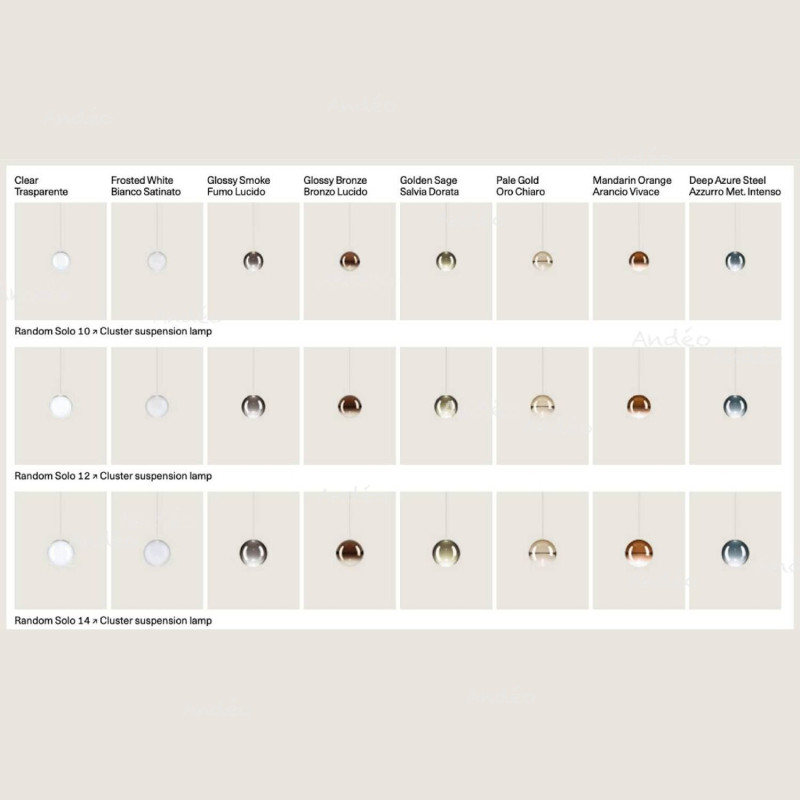 Clear
Trasparente

Frosted White
Bianco Satinato

Glossy Smoke
Fumo Lucido

Glossy Bronze
Bronzo Lucido

Golden Sage
Salvia Dorata

Pale Gold
Oro Chiaro

Mandarin Orange
Arancio Vivace

Deep Azure Steel
Azzurro Met. Intenso

Random Solo 10 ↗ Cluster suspension lamp

Andéo

Random Solo 12 ↗ Cluster suspension lamp

Random Solo 14 ↗ Cluster suspension lamp